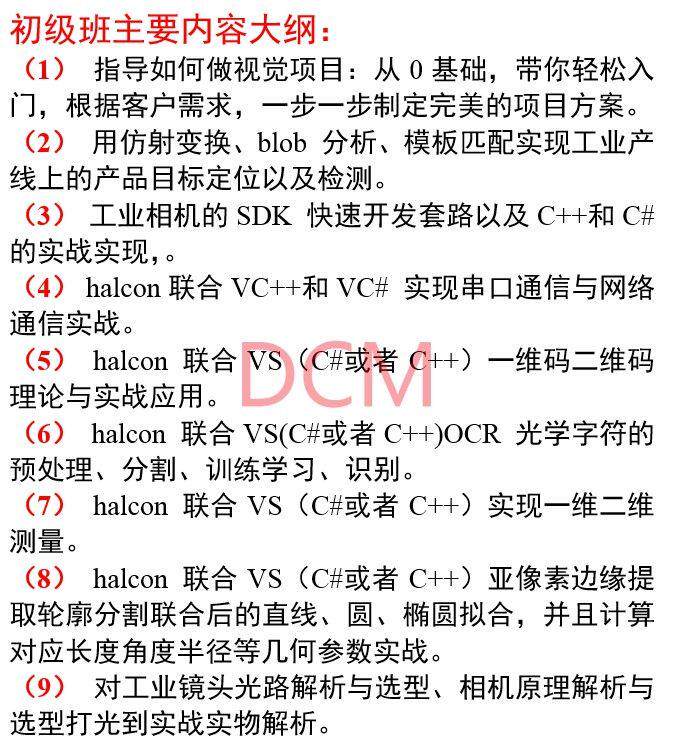 初级班主要内容大纲：

（1）指导如何做视觉项目：从0基础，带你轻松入门，根据客户需求，一步一步制定完美的项目方案。

（2）用仿射变换、blob分析、模板匹配实现工业产线上的产品目标定位以及检测。

（3）工业相机的SDK快速开发套路以及C++和C#的实战实现，。

（4）halcon联合VC++和VC#实现串口通信与网络通信实战。

（5）halcon联合VS（C#或者C++）一维码二维码理论与实战应用。

（6）halcon联合VS(C#或者C++)OCR光学字符的预处理、分割、训练学习、识别。

（7）halcon联合VS（C#或者C++）实现一维二维测量。

（8）halcon联合VS（C#或者C++）亚像素边缘提取轮廓分割联合后的直线、圆、椭圆拟合，并且计算对应长度角度半径等几何参数实战。

（9）对工业镜头光路解析与选型、相机原理解析与选型打光到实战实物解析。

DCM